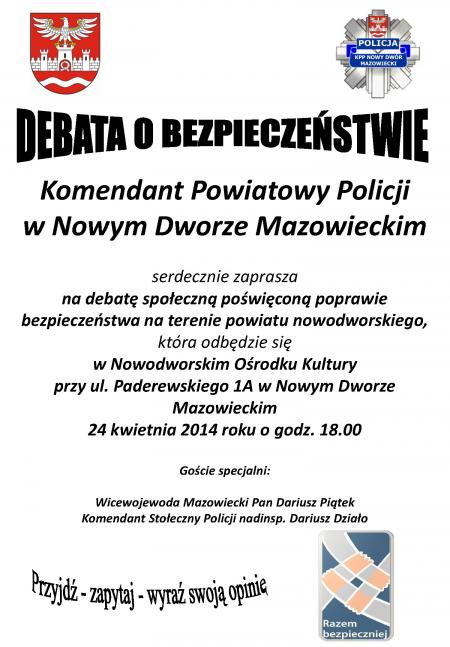 POLICJA
KPP NOWY DWÓR MAZOWIECKI

DEBATA O BEZPIECZEŃSTWIE

Komendant Powiatowy Policji w Nowym Dworze Mazowieckim

serdecznie zaprasza
na debatę społeczną poświęconą poprawie bezpieczeństwa na terenie powiatu nowodworskiego,
która odbędzie się
w Nowodworskim Ośrodku Kultury
przy ul. Paderewskiego 1A w Nowym Dworze Mazowieckim
24 kwietnia 2014 roku o godz. 18.00

Goście specjalni:

Wicewojewoda Mazowiecki Pan Dariusz Piątek
Komendant Stołeczny Policji nadinsp. Dariusz Działo

Przyjdź - zapytaj - wyraź swoją opinię

Razem bezpieczniej